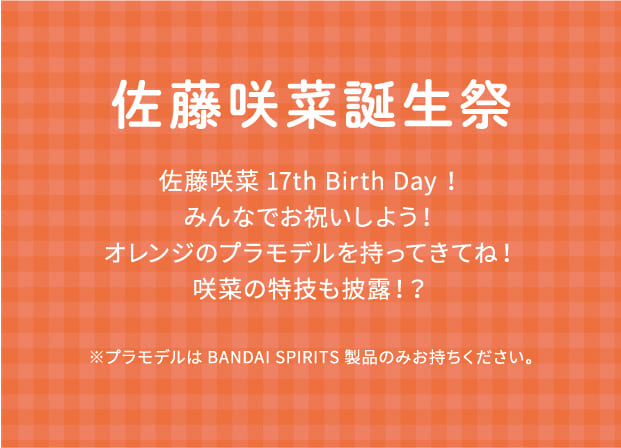 佐藤咲菜誕生祭

佐藤咲菜 17th Birth Day！
みんなでお祝いしよう！
オレンジのプラモデルを持ってきてね！
咲菜の特技も披露！？

※プラモデルは BANDAI SPIRITS 製品のみお持ちください。